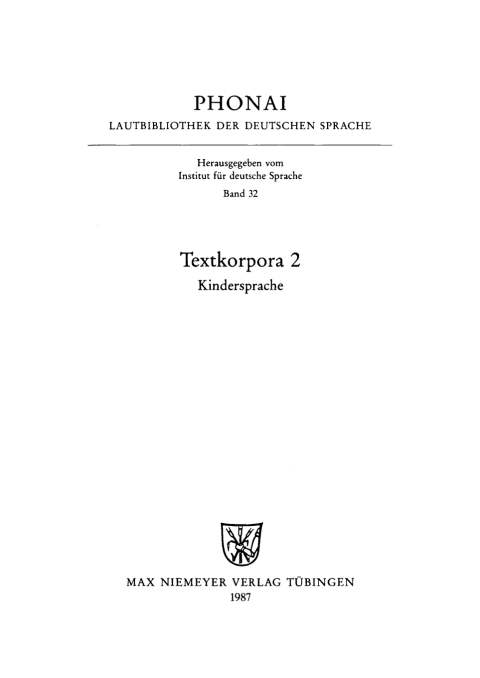 PHONAI
LAUTBIBLIOTHEK DER DEUTSCHEN SPRACHE

Herausgegeben vom
Institut für deutsche Sprache
Band 32

Textkorpora 2
Kindersprache

MAX NIEMEYER VERLAG TÜBINGEN
1987